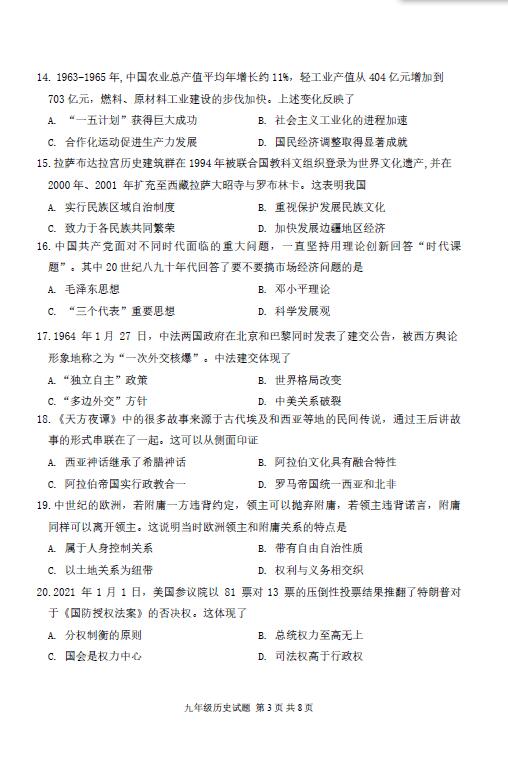 14. 1963-1965 年，中国农业总产值平均年增长约 11%，轻工业产值从 404 亿元增加到 703 亿元，燃料、原材料工业建设的步伐加快。上述变化反映了

A. “一五计划”获得巨大成功
B. 社会主义工业化的进程加速
C. 合作化运动促进生产力发展
D. 国民经济调整取得显著成就

15. 拉萨布达拉宫历史建筑群在 1994 年被联合国教科文组织登录为世界文化遗产，并在 2000 年、2001 年扩充至西藏拉萨大昭寺与罗布林卡。这表明我国

A. 实行民族区域自治制度
B. 重视保护发展民族文化
C. 致力于各民族共同繁荣
D. 加快发展边疆地区经济

16. 中国共产党面对不同时代面临的重大问题，一直坚持用理论创新回答“时代课题”。其中 20 世纪八九十年代回答了要不要搞市场经济问题的是

A. 毛泽东思想
B. 邓小平理论
C. “三个代表”重要思想
D. 科学发展观

17. 1964 年 1 月 27 日，中法两国政府在北京和巴黎同时发表了建交公告，被西方舆论形象地称之为“一次外交核爆”。中法建交体现了

A. “独立自主”政策
B. 世界格局改变
C. “多边外交”方针
D. 中美关系破裂

18. 《天方夜谭》中的很多故事来源于古代埃及和西亚等地的民间传说，通过王后讲故事的形式串联在了一起。这可以从侧面印证

A. 西亚神话继承了希腊神话
B. 阿拉伯文化具有融合特性
C. 阿拉伯帝国实行政教合一
D. 罗马帝国统一西亚和北非

19. 中世纪的欧洲，若附庸一方违背约定，领主可以抛弃附庸，若领主违背诺言，附庸同样可以离开领主。这说明当时欧洲领主和附庸关系的特点是

A. 属于人身控制关系
B. 带有自由自治性质
C. 以土地关系为纽带
D. 权利与义务相交织

20. 2021 年 1 月 1 日，美国参议院以 81 票对 13 票的压倒性投票结果推翻了特朗普对于《国防授权法案》的否决权。这体现了

A. 分权制衡的原则
B. 总统权力至高无上
C. 国会是权力中心
D. 司法权高于行政权

九年级历史试题 第 3 页 共 8 页